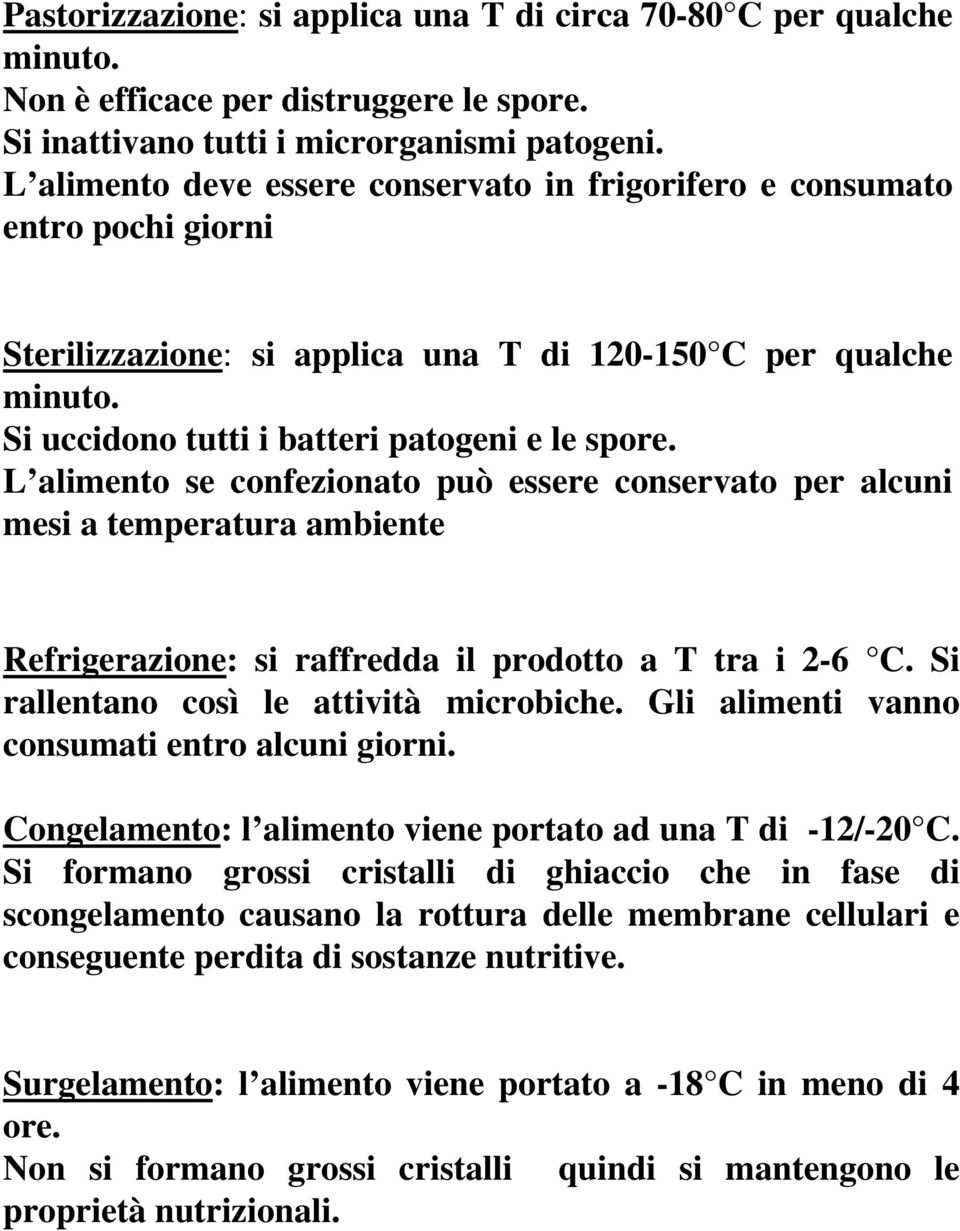 Pastorizzazione: si applica una T di circa 70-80 C per qualche minuto.
Non è efficace per distruggere le spore.
Si inattivano tutti i microrganismi patogeni.
L alimento deve essere conservato in frigorifero e consumato entro pochi giorni

Sterilizzazione: si applica una T di 120-150 C per qualche minuto.
Si uccidono tutti i batteri patogeni e le spore.
L alimento se confezionato può essere conservato per alcuni mesi a temperatura ambiente

Refrigerazione: si raffredda il prodotto a T tra i 2-6 C. Si rallentano così le attività microbiche. Gli alimenti vanno consumati entro alcuni giorni.

Congelamento: l alimento viene portato ad una T di -12/-20 C. Si formano grossi cristalli di ghiaccio che in fase di scongelamento causano la rottura delle membrane cellulari e conseguente perdita di sostanze nutritive.

Surgelamento: l alimento viene portato a -18 C in meno di 4 ore.
Non si formano grossi cristalli quindi si mantengono le proprietà nutrizionali.